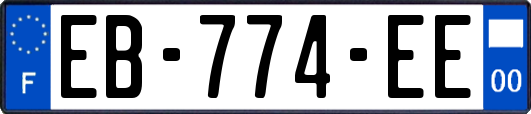 F
EB-774-EE
00